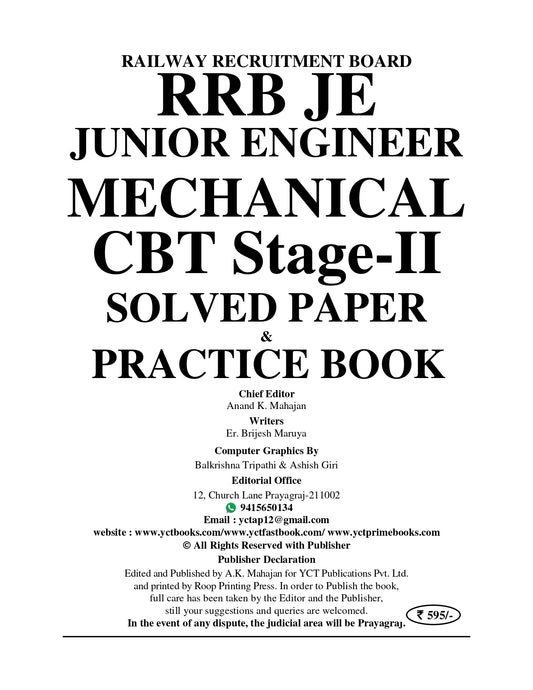 RAILWAY RECRUITMENT BOARD
RRB JE
JUNIOR ENGINEER
MECHANICAL
CBT Stage-II
SOLVED PAPER
&
PRACTICE BOOK

Chief Editor
Anand K. Mahajan
Writers
Er. Brijesh Maruya
Computer Graphics By
Balkrishna Tripathi & Ashish Giri
Editorial Office
12, Church Lane Prayagraj-211002
9415650134
Email : yctap12@gmail.com
website : www.yctbooks.com/www.yctfastbook.com/ www.yctprimebooks.com
© All Rights Reserved with Publisher
Publisher Declaration
Edited and Published by A.K. Mahajan for YCT Publications Pvt. Ltd. and printed by Roop Printing Press. In order to Publish the book, full care has been taken by the Editor and the Publisher, still your suggestions and queries are welcomed.
In the event of any dispute, the judicial area will be Prayagraj.
₹ 595/-